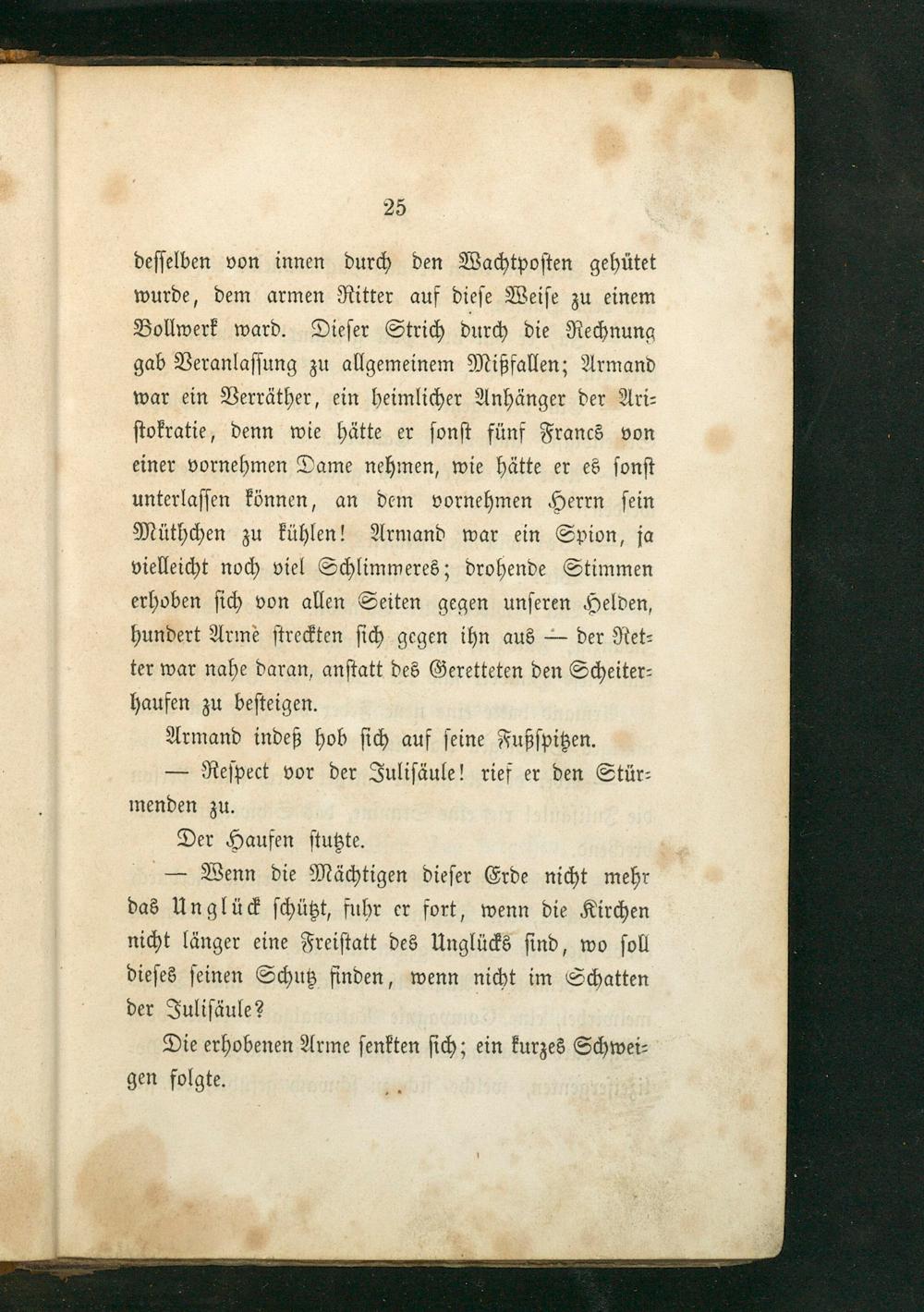 25

desselben von innen durch den Wachtposten gehütet wurde, dem armen Ritter auf diese Weise zu einem Bollwerk ward. Dieser Strich durch die Rechnung gab Veranlassung zu allgemeinem Mißfallen; Armand war ein Verräther, ein heimlicher Anhänger der Aristokratie, denn wie hätte er sonst fünf Francs von einer vornehmen Dame nehmen, wie hätte er es sonst unterlassen können, an dem vornehmen Herrn sein Müthchen zu kühlen! Armand war ein Spion, ja vielleicht noch viel Schlimmeres; drohende Stimmen erhoben sich von allen Seiten gegen unseren Helden, hundert Arme streckten sich gegen ihn aus — der Retter war nahe daran, anstatt des Geretteten den Scheiterhaufen zu besteigen.

Armand indeß hob sich auf seine Fußspitzen.

— Respect vor der Julisäule! rief er den Stürmenden zu.

Der Haufen stutzte.

— Wenn die Mächtigen dieser Erde nicht mehr das Unglück schützt, fuhr er fort, wenn die Kirchen nicht länger eine Freistatt des Unglücks sind, wo soll dieses seinen Schutz finden, wenn nicht im Schatten der Julisäule?

Die erhobenen Arme senkten sich; ein kurzes Schweigen folgte.